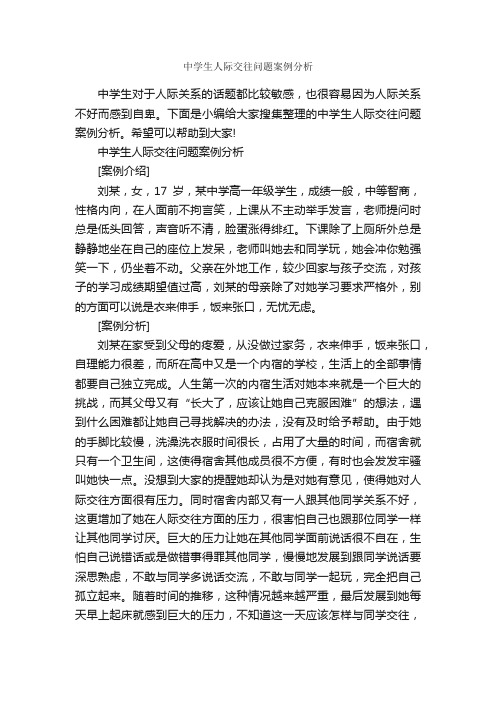 中学生人际交往问题案例分析

中学生对于人际关系的话题都比较敏感，也很容易因为人际关系不好而感到自卑。下面是小编给大家搜集整理的中学生人际交往问题案例分析。希望可以帮助到大家!

中学生人际交往问题案例分析

[案例介绍]

刘某，女，17 岁，某中学高一年级学生，成绩一般，中等智商，性格内向，在人面前不拘言笑，上课从不主动举手发言，老师提问时总是低头回答，声音听不清，脸蛋涨得绯红。下课除了上厕所外总是静静地坐在自己的座位上发呆，老师叫她去和同学玩，她会冲你勉强笑一下，仍坐着不动。父亲在外地工作，较少回家与孩子交流，对孩子的学习成绩期望值过高，刘某的母亲除了对她学习要求严格外，别的方面可以说是衣来伸手，饭来张口，无忧无虑。

[案例分析]

刘某在家受到父母的疼爱，从没做过家务，衣来伸手，饭来张口，自理能力很差，而所在高中又是一个内宿的学校，生活上的全部事情都要自己独立完成。人生第一次的内宿生活对她本来就是一个巨大的挑战，而其父母又有“长大了，应该让她自己克服困难”的想法，遇到什么困难都让她自己寻找解决的办法，没有及时给予帮助。由于她的手脚比较慢，洗澡洗衣服时间很长，占用了大量的时间，而宿舍就只有一个卫生间，这使得宿舍其他成员很不方便，有时也会发发牢骚叫她快一点。没想到大家的提醒她却认为是对她有意见，使得她对人际交往方面很有压力。同时宿舍内部又有一人跟其他同学关系不好，这更增加了她在人际交往方面的压力，很害怕自己也跟那位同学一样让其他同学讨厌。巨大的压力让她在其他同学面前说话很不自在，生怕自己说错话或是做错事得罪其他同学，慢慢地发展到跟同学说话要深思熟虑，不敢与同学多说话交流，不敢与同学一起玩，完全把自己孤立起来。随着时间的推移，这种情况越来越严重，最后发展到她每天早上起床就感到巨大的压力，不知道这一天应该怎样与同学交往，